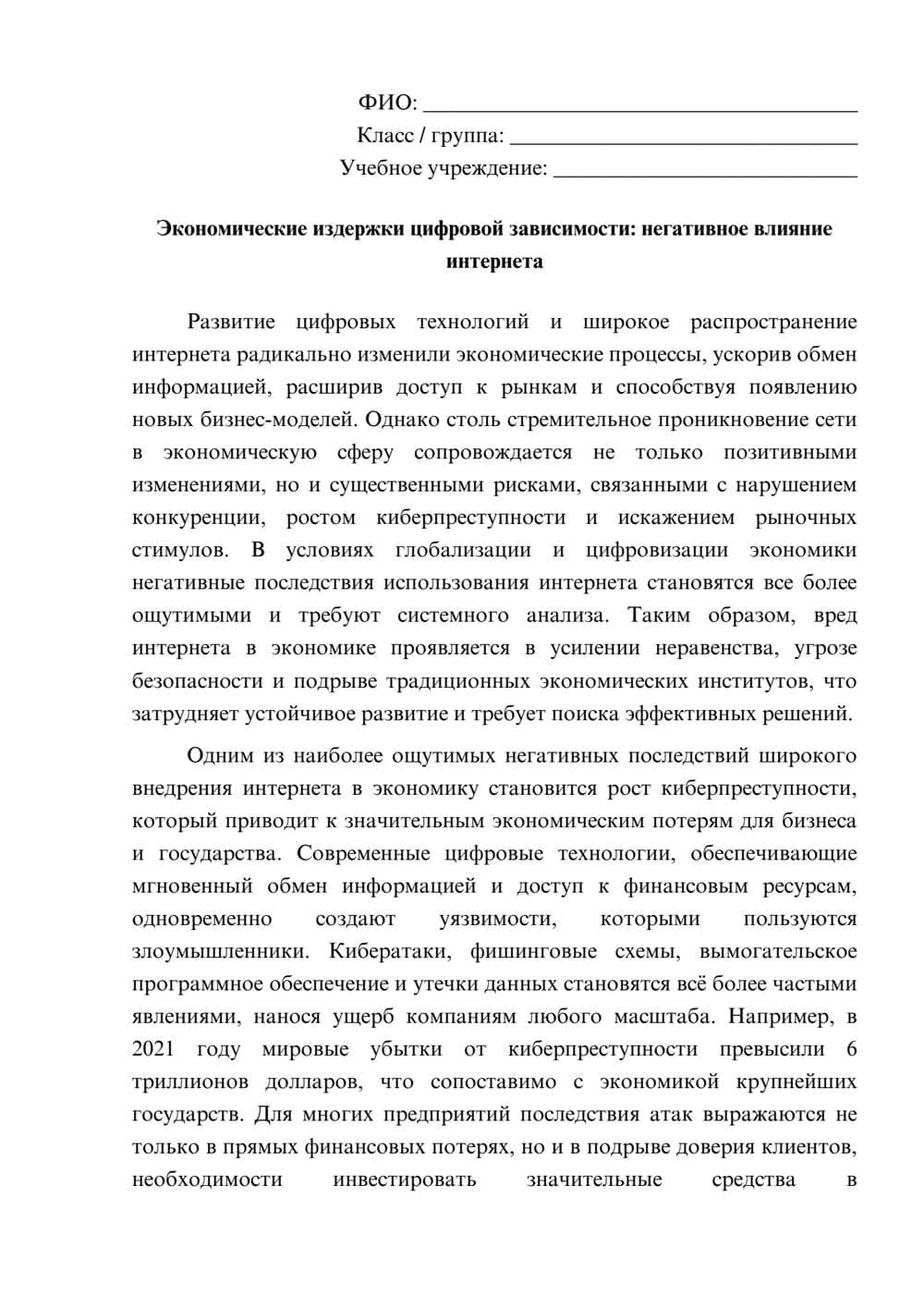 ФИО: ____
Класс / группа: ____
Учебное учреждение: ____

Экономические издержки цифровой зависимости: негативное влияние интернета

Развитие цифровых технологий и широкое распространение интернета радикально изменили экономические процессы, ускорив обмен информацией, расширив доступ к рынкам и способствуя появлению новых бизнес-моделей. Однако столь стремительное проникновение сети в экономическую сферу сопровождается не только позитивными изменениями, но и существенными рисками, связанными с нарушением конкуренции, ростом киберпреступности и искажением рыночных стимулов. В условиях глобализации и цифровизации экономики негативные последствия использования интернета становятся все более ощутимыми и требуют системного анализа. Таким образом, вред интернета в экономике проявляется в усилении неравенства, угрозе безопасности и подрыве традиционных экономических институтов, что затрудняет устойчивое развитие и требует поиска эффективных решений.

Одним из наиболее ощутимых негативных последствий широкого внедрения интернета в экономику становится рост киберпреступности, который приводит к значительным экономическим потерям для бизнеса и государства. Современные цифровые технологии, обеспечивающие мгновенный обмен информацией и доступ к финансовым ресурсам, одновременно создают уязвимости, которыми пользуются злоумышленники. Кибератаки, фишинговые схемы, вымогательское программное обеспечение и утечки данных становятся всё более частыми явлениями, нанося ущерб компаниям любого масштаба. Например, в 2021 году мировые убытки от киберпреступности превысили 6 триллионов долларов, что сопоставимо с экономикой крупнейших государств. Для многих предприятий последствия атак выражаются не только в прямых финансовых потерях, но и в подрыве доверия клиентов, необходимости инвестировать значительные средства в